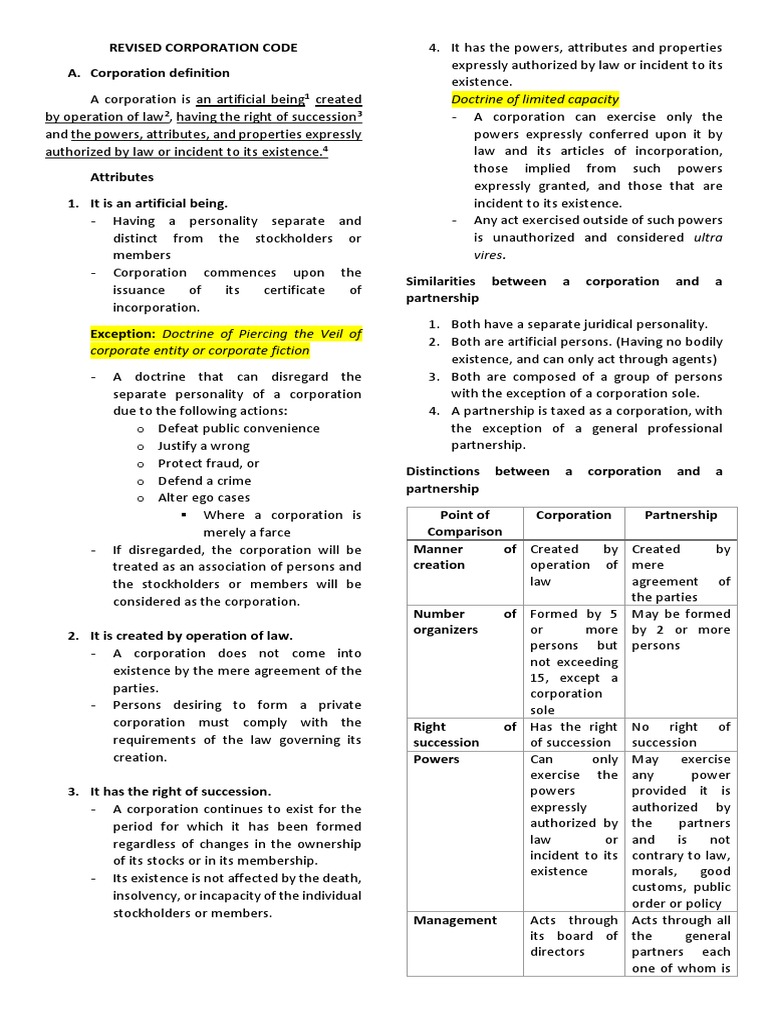 REVISED CORPORATION CODE

A. Corporation definition

A corporation is an artificial being$^1$ created by operation of law$^2$, having the right of succession$^3$ and the powers, attributes, and properties expressly authorized by law or incident to its existence.$^4$

Attributes

1. It is an artificial being.
- Having a personality separate and distinct from the stockholders or members
- Corporation commences upon the issuance of its certificate of incorporation.

Exception: Doctrine of Piercing the Veil of corporate entity or corporate fiction

- A doctrine that can disregard the separate personality of a corporation due to the following actions:
o Defeat public convenience
o Justify a wrong
o Protect fraud, or
o Defend a crime
o Alter ego cases
▪ Where a corporation is merely a farce
- If disregarded, the corporation will be treated as an association of persons and the stockholders or members will be considered as the corporation.

2. It is created by operation of law.
- A corporation does not come into existence by the mere agreement of the parties.
- Persons desiring to form a private corporation must comply with the requirements of the law governing its creation.

3. It has the right of succession.
- A corporation continues to exist for the period for which it has been formed regardless of changes in the ownership of its stocks or in its membership.
- Its existence is not affected by the death, insolvency, or incapacity of the individual stockholders or members.

4. It has the powers, attributes and properties expressly authorized by law or incident to its existence.
Doctrine of limited capacity
- A corporation can exercise only the powers expressly conferred upon it by law and its articles of incorporation, those implied from such powers expressly granted, and those that are incident to its existence.
- Any act exercised outside of such powers is unauthorized and considered ultra vires.

Similarities between a corporation and a partnership

1. Both have a separate juridical personality.
2. Both are artificial persons. (Having no bodily existence, and can only act through agents)
3. Both are composed of a group of persons with the exception of a corporation sole.
4. A partnership is taxed as a corporation, with the exception of a general professional partnership.

Distinctions between a corporation and a partnership

| Point of Comparison | Corporation | Partnership |
|---|---|---|
| Manner of creation | Created by operation of law | Created by mere agreement of the parties |
| Number of organizers | Formed by 5 or more persons but not exceeding 15, except a corporation sole | May be formed by 2 or more persons |
| Right of succession | Has the right of succession | No right of succession |
| Powers | Can only exercise the powers expressly authorized by law or incident to its existence | May exercise any power provided it is authorized by the partners and is not contrary to law, morals, good customs, public order or policy |
| Management | Acts through its board of directors | Acts through all the general partners each one of whom is |